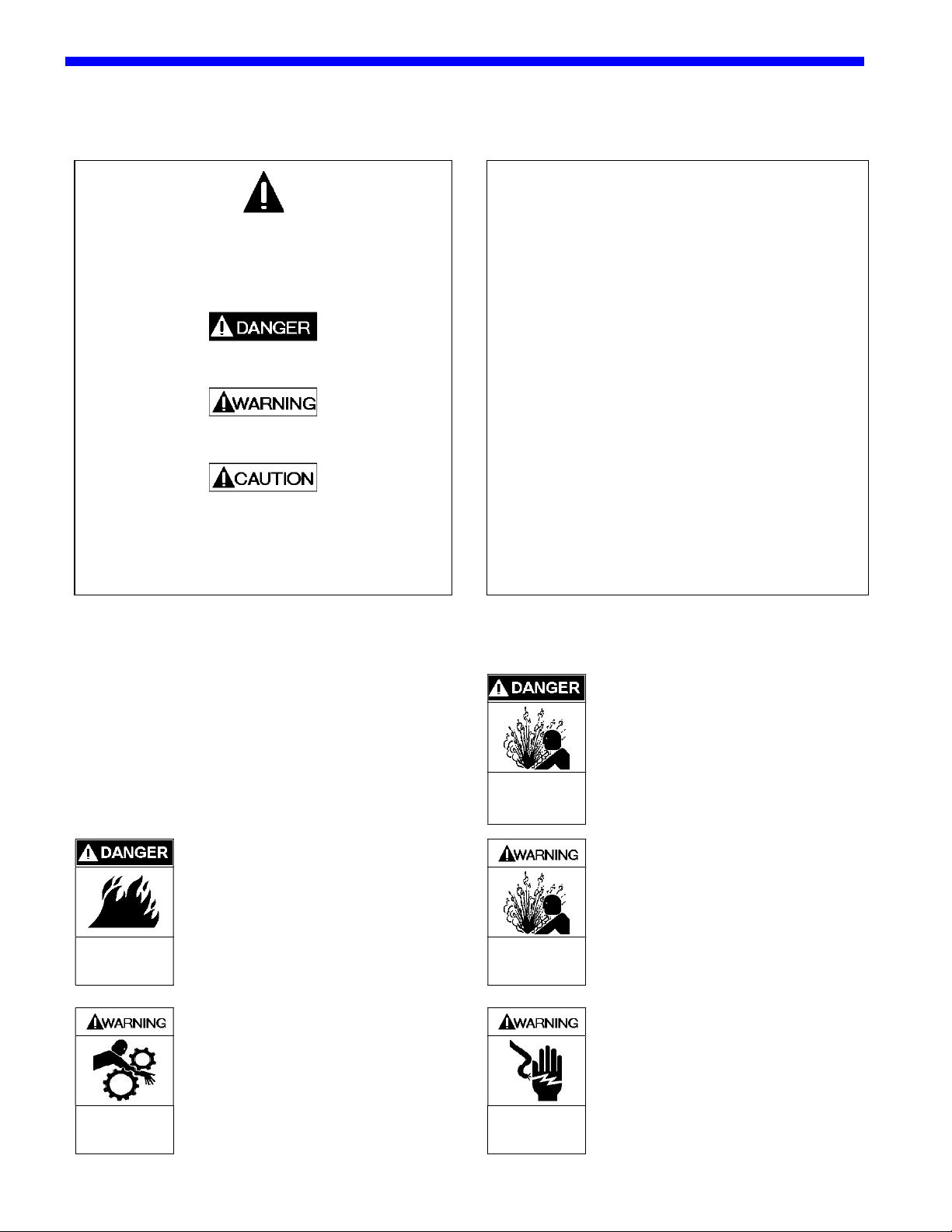 DANGER

WARNING

CAUTION

DANGER

DANGER

WARNING

WARNING

WARNING